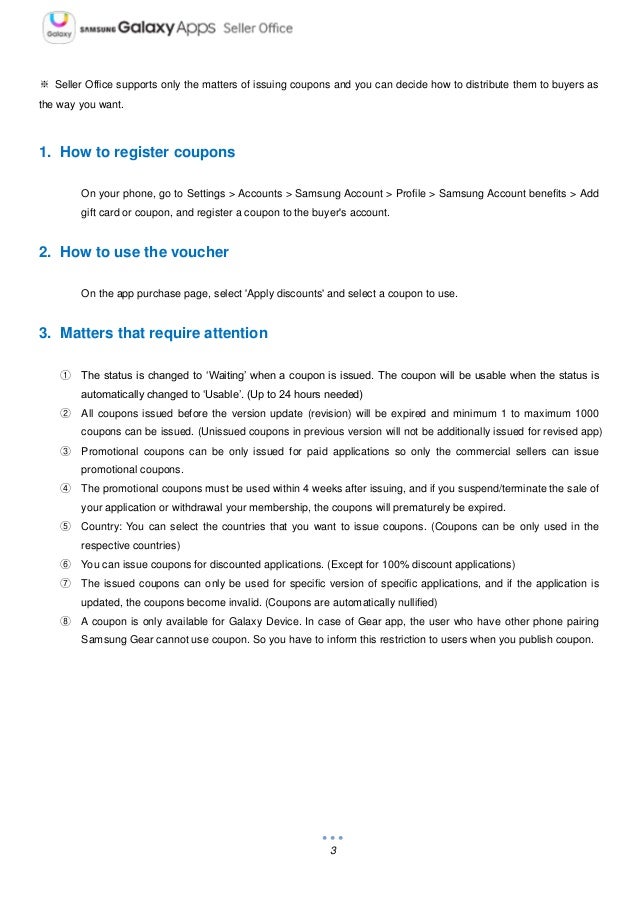 Galaxy SAMSUNG Galaxy Apps Seller Office

※ Seller Office supports only the matters of issuing coupons and you can decide how to distribute them to buyers as the way you want.

1. How to register coupons

On your phone, go to Settings > Accounts > Samsung Account > Profile > Samsung Account benefits > Add gift card or coupon, and register a coupon to the buyer's account.

2. How to use the voucher

On the app purchase page, select 'Apply discounts' and select a coupon to use.

3. Matters that require attention

① The status is changed to 'Waiting' when a coupon is issued. The coupon will be usable when the status is automatically changed to 'Usable'. (Up to 24 hours needed)
② All coupons issued before the version update (revision) will be expired and minimum 1 to maximum 1000 coupons can be issued. (Unissued coupons in previous version will not be additionally issued for revised app)
③ Promotional coupons can be only issued for paid applications so only the commercial sellers can issue promotional coupons.
④ The promotional coupons must be used within 4 weeks after issuing, and if you suspend/terminate the sale of your application or withdrawal your membership, the coupons will prematurely be expired.
⑤ Country: You can select the countries that you want to issue coupons. (Coupons can be only used in the respective countries)
⑥ You can issue coupons for discounted applications. (Except for 100% discount applications)
⑦ The issued coupons can only be used for specific version of specific applications, and if the application is updated, the coupons become invalid. (Coupons are automatically nullified)
⑧ A coupon is only available for Galaxy Device. In case of Gear app, the user who have other phone pairing Samsung Gear cannot use coupon. So you have to inform this restriction to users when you publish coupon.

3